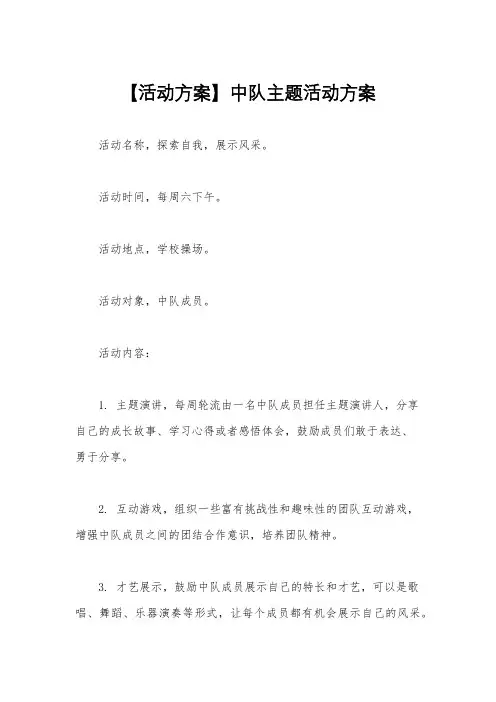 【活动方案】中队主题活动方案

活动名称，探索自我，展示风采。

活动时间，每周六下午。

活动地点，学校操场。

活动对象，中队成员。

活动内容：

1. 主题演讲，每周轮流由一名中队成员担任主题演讲人，分享自己的成长故事、学习心得或者感悟体会，鼓励成员们敢于表达、勇于分享。

2. 互动游戏，组织一些富有挑战性和趣味性的团队互动游戏，增强中队成员之间的团结合作意识，培养团队精神。

3. 才艺展示，鼓励中队成员展示自己的特长和才艺，可以是歌唱、舞蹈、乐器演奏等形式，让每个成员都有机会展示自己的风采。